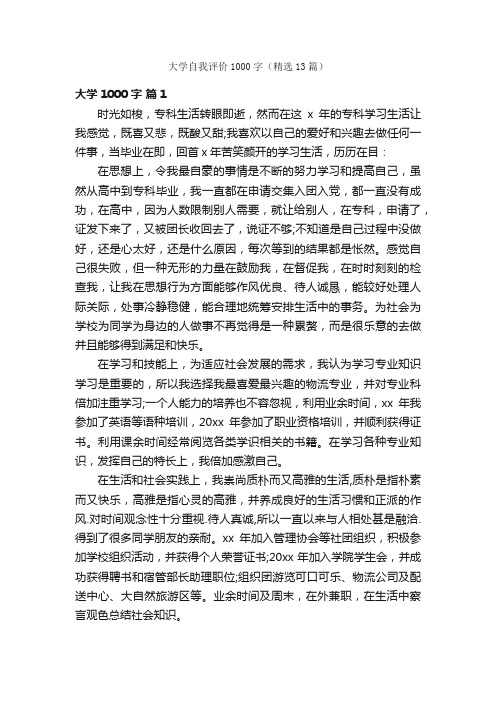 大学自我评价 1000 字（精选 13 篇）

大学 1000 字 篇 1

时光如梭，专科生活转眼即逝，然而在这 x 年的专科学习生活让我感觉，既喜又悲，既酸又甜;我喜欢以自己的爱好和兴趣去做任何一件事，当毕业在即，回首 x 年苦笑颜开的学习生活，历历在目：

在思想上，令我最自豪的事情是不断的努力学习和提高自己，虽然从高中到专科毕业，我一直都在申请交集入团入党，都一直没有成功，在高中，因为人数限制别人需要，就让给别人，在专科，申请了，证发下来了，又被团长收回去了，说证不够;不知道是自己过程中没做好，还是心太好，还是什么原因，每次等到的结果都是怅然。感觉自己很失败，但一种无形的力量在鼓励我，在督促我，在时时刻刻的检查我，让我在思想行为方面能够作风优良、待人诚恳，能较好处理人际关际，处事冷静稳健，能合理地统筹安排生活中的事务。为社会为学校为同学为身边的人做事不再觉得是一种累赘，而是很乐意的去做并且能够得到满足和快乐。

在学习和技能上，为适应社会发展的需求，我认为学习专业知识学习是重要的，所以我选择我最喜爱最兴趣的物流专业，并对专业科倍加注重学习;一个人能力的培养也不容忽视，利用业余时间，xx 年我参加了英语等语种培训，20xx 年参加了职业资格培训，并顺利获得证书。利用课余时间经常阅览各类学识相关的书籍。在学习各种专业知识，发挥自己的特长上，我倍加感激自己。

在生活和社会实践上，我崇尚质朴而又高雅的生活,质朴是指朴素而又快乐，高雅是指心灵的高雅，并养成良好的生活习惯和正派的作风.对时间观念性十分重视.待人真诚,所以一直以来与人相处甚是融洽.得到了很多同学朋友的亲耐。xx 年加入管理协会等社团组织，积极参加学校组织活动，并获得个人荣誉证书;20xx 年加入学院学生会，并成功获得聘书和宿管部长助理职位;组织团游览可口可乐、物流公司及配送中心、大自然旅游区等。业余时间及周末，在外兼职，在生活中察言观色总结社会知识。